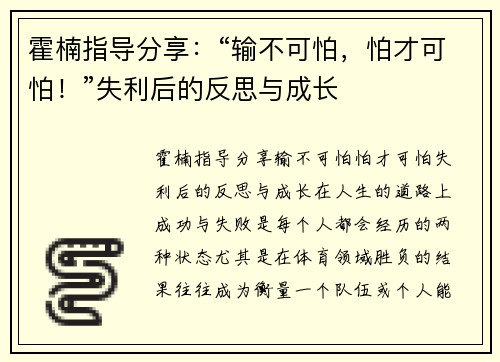 霍楠指导分享：“输不可怕，怕才可怕！”失利后的反思与成长

霍楠指导分享输不可怕怕才可怕失利后的反思与成长在人生的道路上成功与失败是每个人都会经历的两种状态尤其是在体育领域胜负的结果往往成为衡量一个队伍或个人能